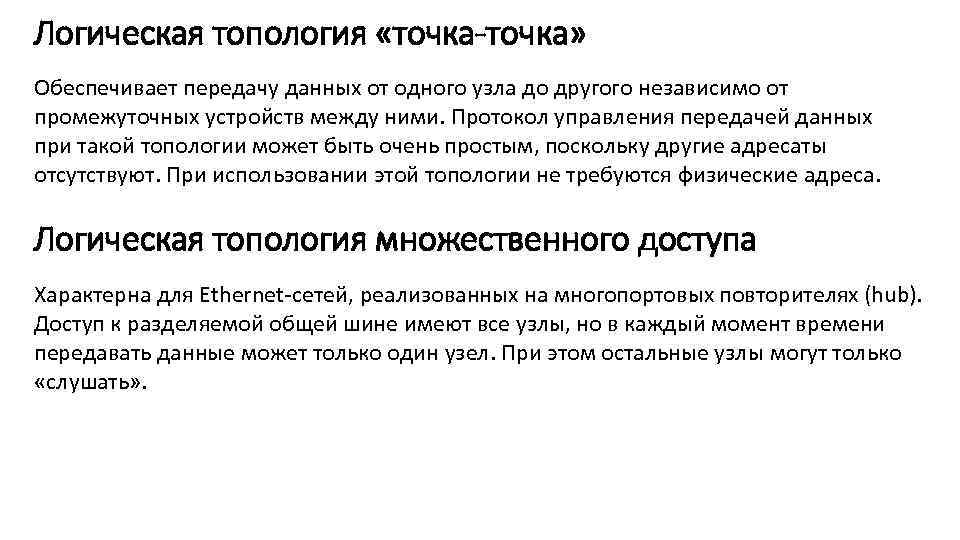 Логическая топология «точка-точка»

Обеспечивает передачу данных от одного узла до другого независимо от промежуточных устройств между ними. Протокол управления передачей данных при такой топологии может быть очень простым, поскольку другие адресаты отсутствуют. При использовании этой топологии не требуются физические адреса.

Логическая топология множественного доступа

Характерна для Ethernet-сетей, реализованных на многопортовых повторителях (hub). Доступ к разделяемой общей шине имеют все узлы, но в каждый момент времени передавать данные может только один узел. При этом остальные узлы могут только «слушать».